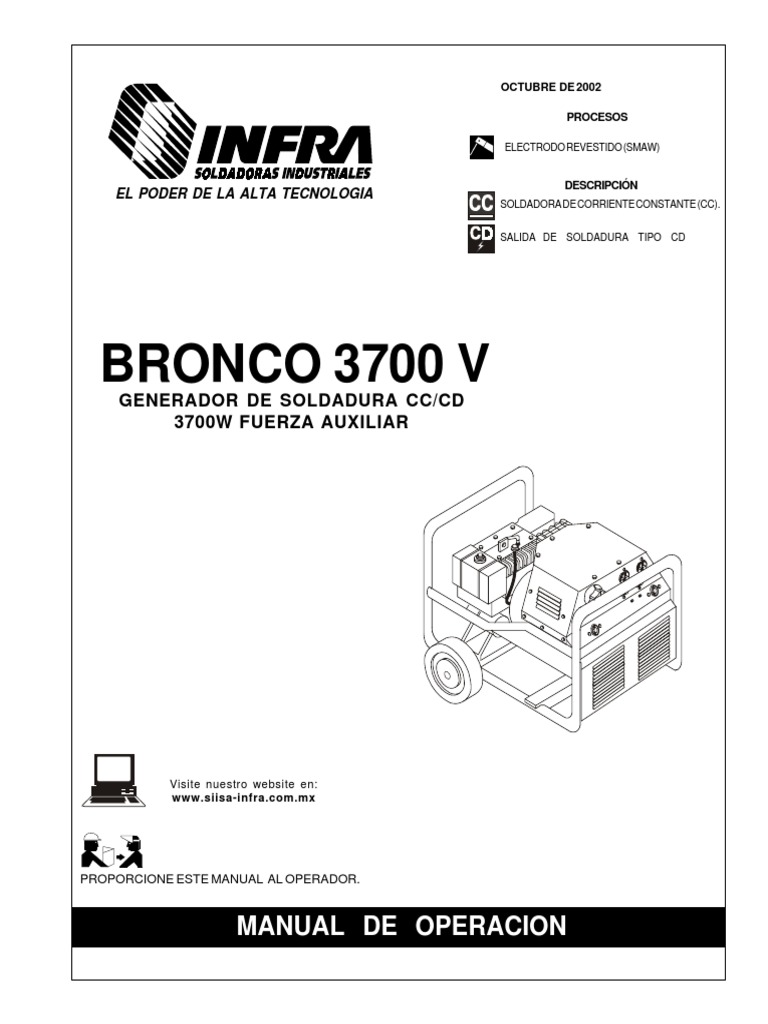 INFRA
SOLDADORAS INDUSTRIALES
EL PODER DE LA ALTA TECNOLOGIA

OCTUBRE DE 2002

PROCESOS

ELECTRODO REVESTIDO (SMAW)

DESCRIPCIÓN

CC SOLDADORA DE CORRIENTE CONSTANTE (CC).

CD SALIDA DE SOLDADURA TIPO CD

BRONCO 3700 V
GENERADOR DE SOLDADURA CC/CD
3700W FUERZA AUXILIAR

Visite nuestro website en:
www.siisa-infra.com.mx

PROPORCIONE ESTE MANUAL AL OPERADOR.

MANUAL DE OPERACION